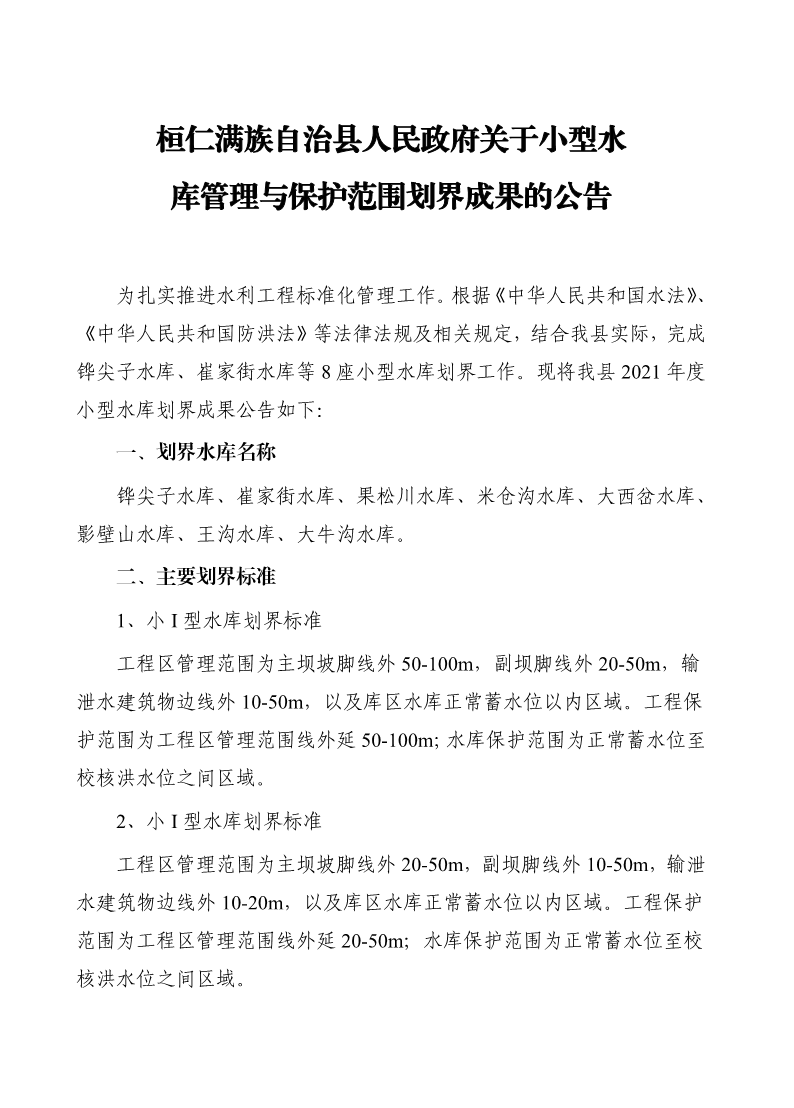 桓仁满族自治县人民政府关于小型水库管理与保护范围划界成果的公告

为扎实推进水利工程标准化管理工作。根据《中华人民共和国水法》、《中华人民共和国防洪法》等法律法规及相关规定，结合我县实际，完成铧尖子水库、崔家街水库等 8 座小型水库划界工作。现将我县 2021 年度小型水库划界成果公告如下:

一、划界水库名称

铧尖子水库、崔家街水库、果松川水库、米仓沟水库、大西岔水库、影壁山水库、王沟水库、大牛沟水库。

二、主要划界标准

1、小 I 型水库划界标准

工程区管理范围为主坝坡脚线外 50-100m，副坝脚线外 20-50m，输泄水建筑物边线外 10-50m，以及库区水库正常蓄水位以内区域。工程保护范围为工程区管理范围线外延 50-100m; 水库保护范围为正常蓄水位至校核洪水位之间区域。

2、小 I 型水库划界标准

工程区管理范围为主坝坡脚线外 20-50m，副坝脚线外 10-50m，输泄水建筑物边线外 10-20m，以及库区水库正常蓄水位以内区域。工程保护范围为工程区管理范围线外延 20-50m; 水库保护范围为正常蓄水位至校核洪水位之间区域。